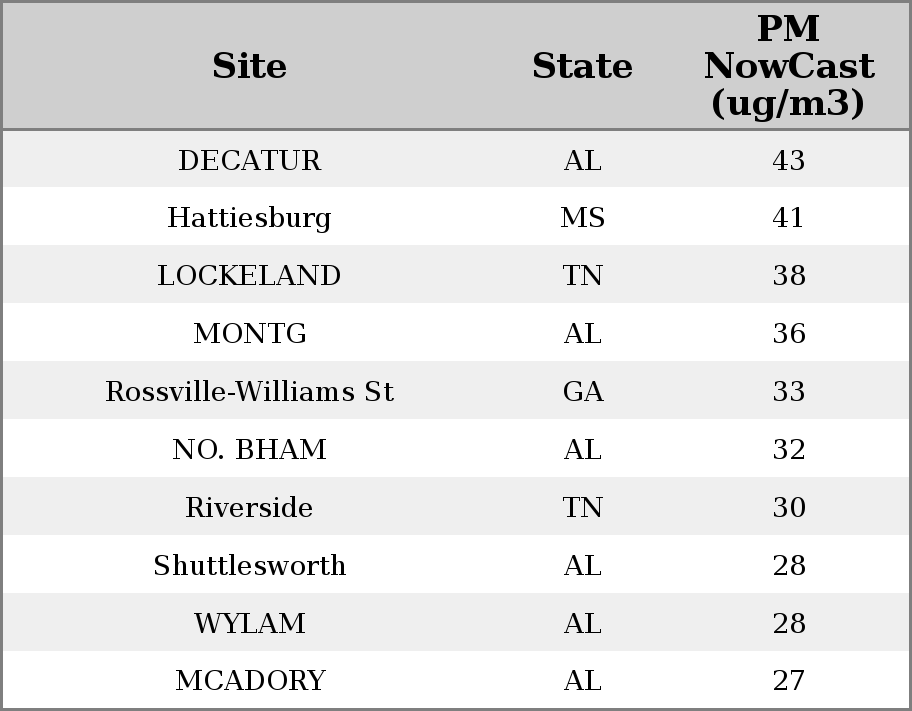 | Site | State | PM NowCast (ug/m3) |
|---|---|---|
| DECATUR | AL | 43 |
| Hattiesburg | MS | 41 |
| LOCKELAND | TN | 38 |
| MONTG | AL | 36 |
| Rossville-Williams St | GA | 33 |
| NO. BHAM | AL | 32 |
| Riverside | TN | 30 |
| Shuttlesworth | AL | 28 |
| WYLAM | AL | 28 |
| MCADORY | AL | 27 |